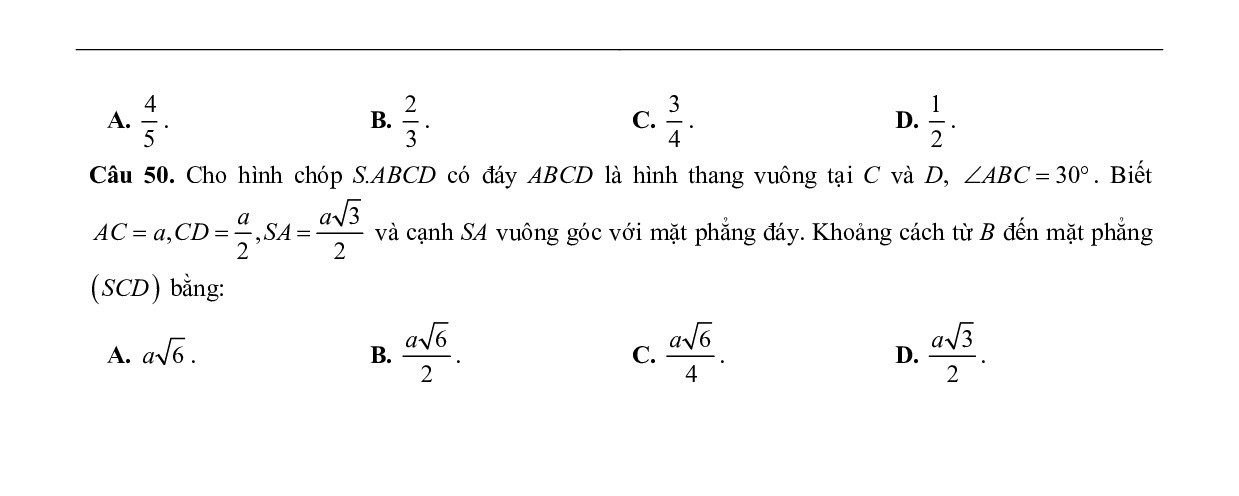 A. $\frac{4}{5}$.
B. $\frac{2}{3}$.
C. $\frac{3}{4}$.
D. $\frac{1}{2}$.

Câu 50. Cho hình chóp $S.ABCD$ có đáy $ABCD$ là hình thang vuông tại $C$ và $D$, $\angle ABC = 30^\circ$. Biết $AC = a, CD = \frac{a}{2}, SA = \frac{a\sqrt{3}}{2}$ và cạnh $SA$ vuông góc với mặt phẳng đáy. Khoảng cách từ $B$ đến mặt phẳng $(SCD)$ bằng:

A. $a\sqrt{6}$.
B. $\frac{a\sqrt{6}}{2}$.
C. $\frac{a\sqrt{6}}{4}$.
D. $\frac{a\sqrt{3}}{2}$.